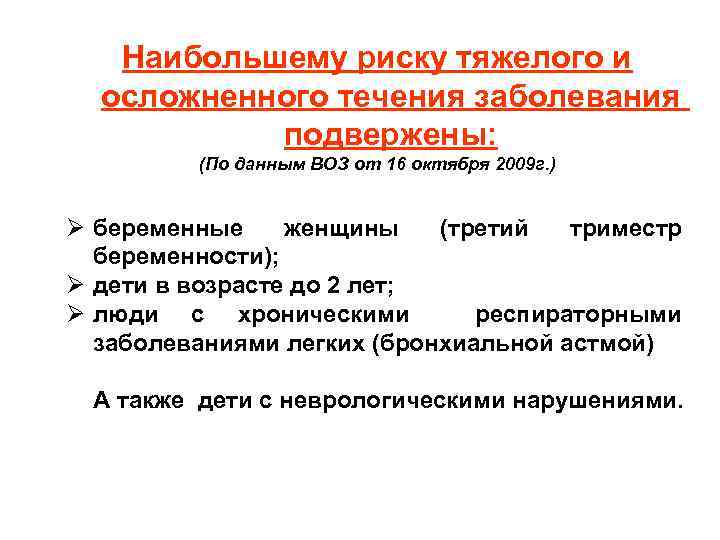 Наибольшему риску тяжелого и осложненного течения заболевания подвержены:

(По данным ВОЗ от 16 октября 2009г.)

➢ беременные женщины (третий триместр беременности);
➢ дети в возрасте до 2 лет;
➢ люди с хроническими респираторными заболеваниями легких (бронхиальной астмой)

А также дети с неврологическими нарушениями.